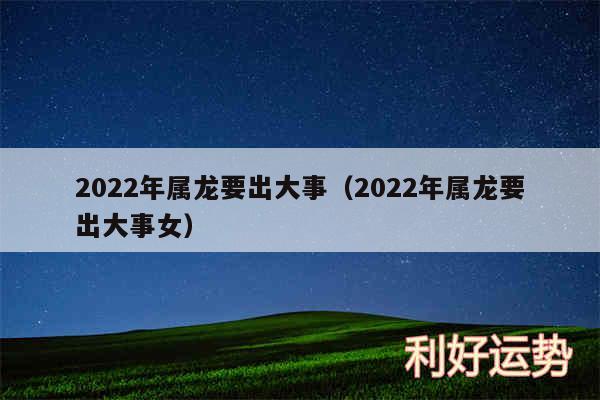 2022年属龙要出大事（2022年属龙要出大事女）

利好运势